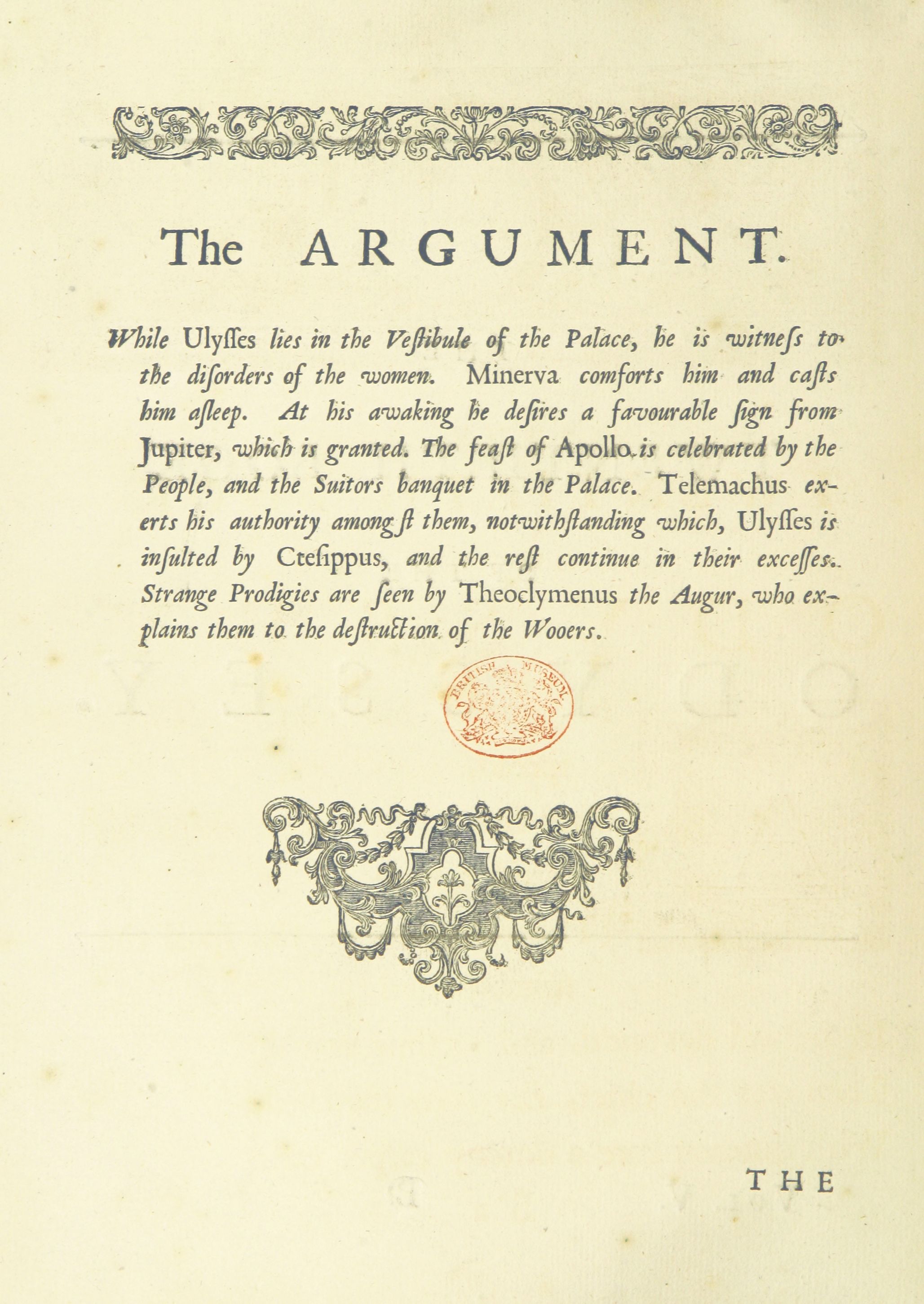 The ARGUMENT.

While Ulyſſes lies in the Veſtibule of the Palace, he is witneſs to the diſorders of the women. Minerva comforts him and caſts him aſleep. At his awaking he deſires a favourable ſign from Jupiter, which is granted. The feaſt of Apollo is celebrated by the People, and the Suitors banquet in the Palace. Telemachus exerts his authority amongſt them, notwithſtanding which, Ulyſſes is inſulted by Cteſippus, and the reſt continue in their exceſſes. Strange Prodigies are ſeen by Theoclymenus the Augur, who explains them to the deſtruction of the Wooers.

BRITISH MUSEUM

THE